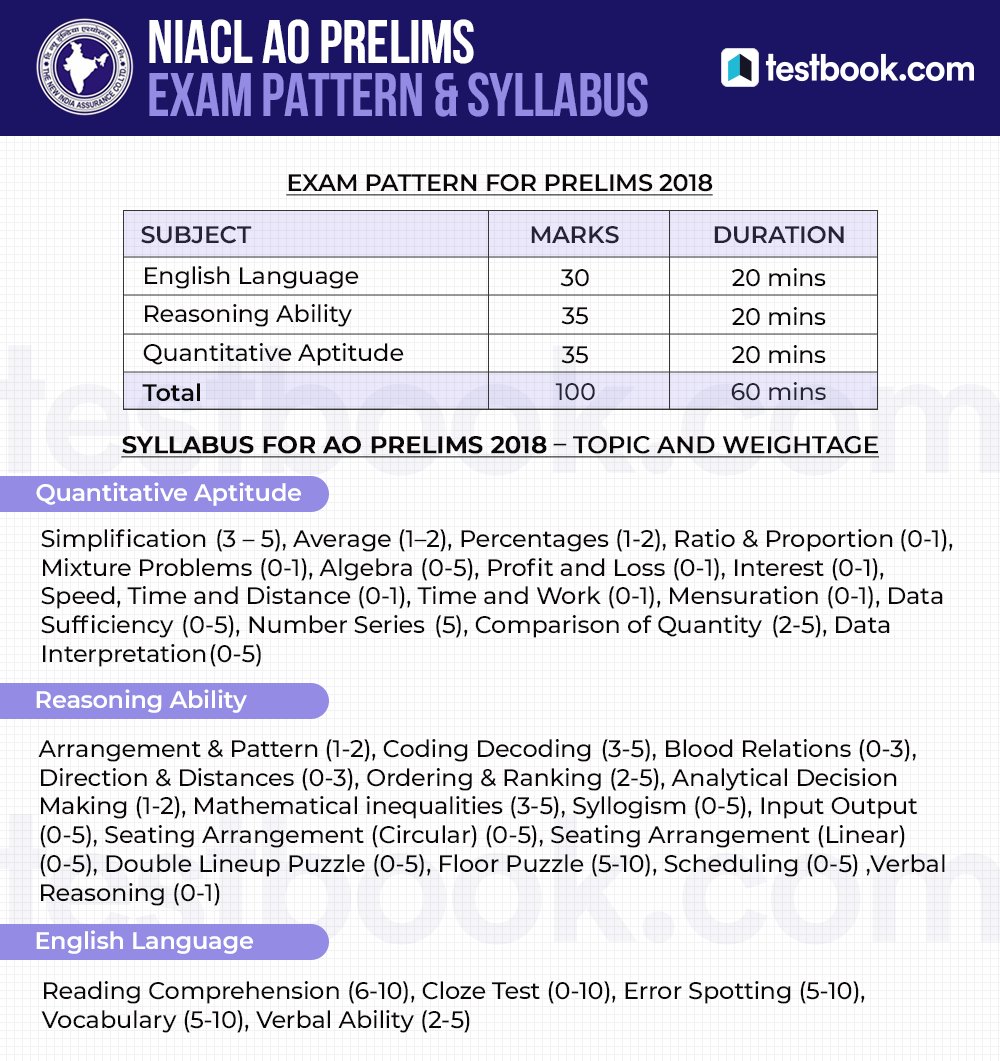 THE NEW INDIA ASSURANCE CO. LTD.

NIACL AO PRELIMS
EXAM PATTERN & SYLLABUS

testbook.com

EXAM PATTERN FOR PRELIMS 2018

| SUBJECT | MARKS | DURATION |
|---|---|---|
| English Language | 30 | 20 mins |
| Reasoning Ability | 35 | 20 mins |
| Quantitative Aptitude | 35 | 20 mins |
| Total | 100 | 60 mins |

SYLLABUS FOR AO PRELIMS 2018 – TOPIC AND WEIGHTAGE

Quantitative Aptitude

Simplification (3 – 5), Average (1–2), Percentages (1-2), Ratio & Proportion (0-1), Mixture Problems (0-1), Algebra (0-5), Profit and Loss (0-1), Interest (0-1), Speed, Time and Distance (0-1), Time and Work (0-1), Mensuration (0-1), Data Sufficiency (0-5), Number Series (5), Comparison of Quantity (2-5), Data Interpretation(0-5)

Reasoning Ability

Arrangement & Pattern (1-2), Coding Decoding (3-5), Blood Relations (0-3), Direction & Distances (0-3), Ordering & Ranking (2-5), Analytical Decision Making (1-2), Mathematical inequalities (3-5), Syllogism (0-5), Input Output (0-5), Seating Arrangement (Circular) (0-5), Seating Arrangement (Linear) (0-5), Double Lineup Puzzle (0-5), Floor Puzzle (5-10), Scheduling (0-5) ,Verbal Reasoning (0-1)

English Language

Reading Comprehension (6-10), Cloze Test (0-10), Error Spotting (5-10), Vocabulary (5-10), Verbal Ability (2-5)